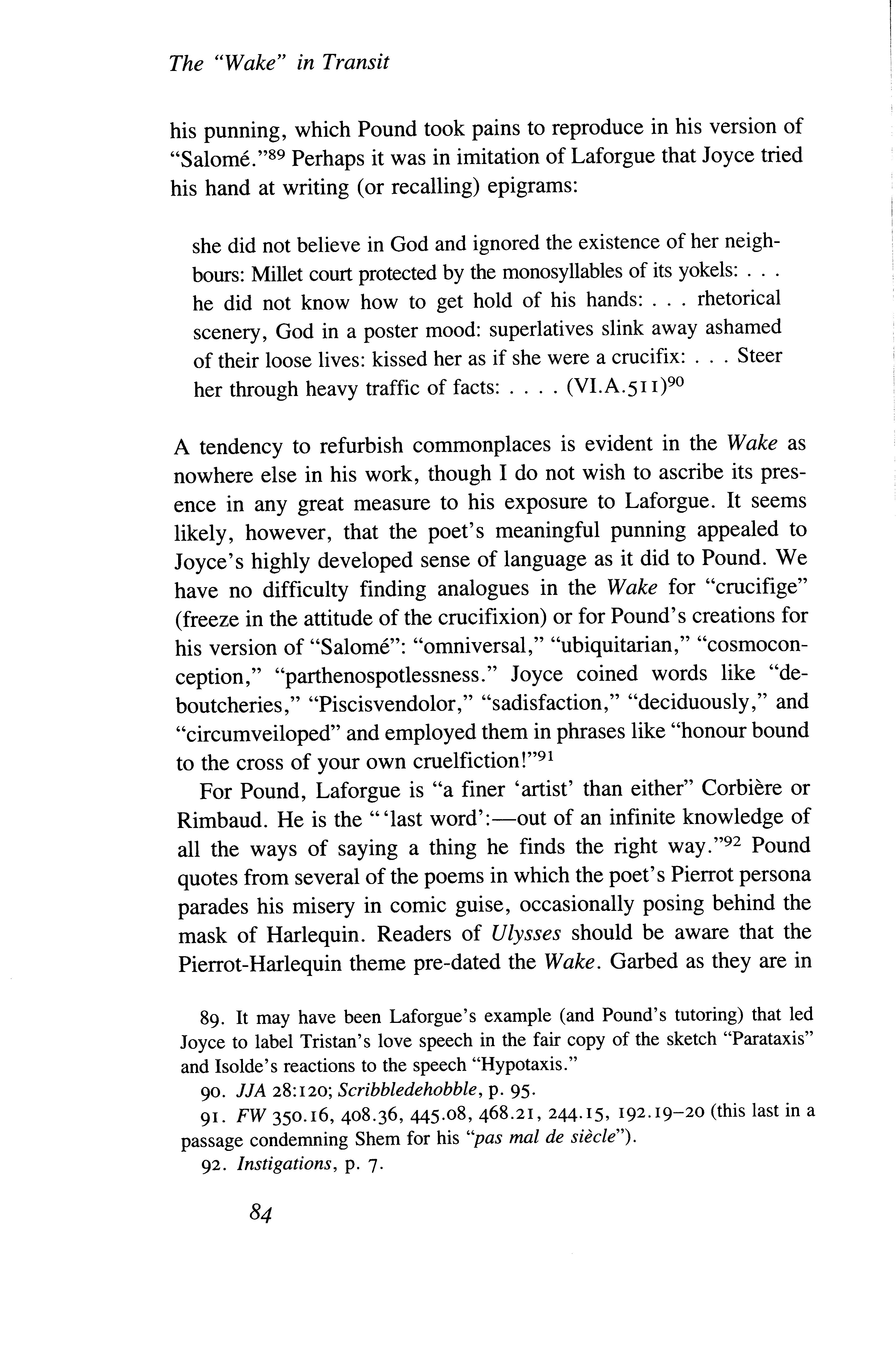 The "Wake" in Transit

his punning, which Pound took pains to reproduce in his version of "Salomé."$^{89}$ Perhaps it was in imitation of Laforgue that Joyce tried his hand at writing (or recalling) epigrams:

she did not believe in God and ignored the existence of her neighbours: Millet court protected by the monosyllables of its yokels: . . . he did not know how to get hold of his hands: . . . rhetorical scenery, God in a poster mood: superlatives slink away ashamed of their loose lives: kissed her as if she were a crucifix: . . . Steer her through heavy traffic of facts: . . . . (VI.A.511)$^{90}$

A tendency to refurbish commonplaces is evident in the Wake as nowhere else in his work, though I do not wish to ascribe its presence in any great measure to his exposure to Laforgue. It seems likely, however, that the poet's meaningful punning appealed to Joyce's highly developed sense of language as it did to Pound. We have no difficulty finding analogues in the Wake for "crucifige" (freeze in the attitude of the crucifixion) or for Pound's creations for his version of "Salomé": "omniversal," "ubiquitarian," "cosmoconception," "parthenospotlessness." Joyce coined words like "deboutcheries," "Piscisvendolor," "sadisfaction," "deciduously," and "circumveiloped" and employed them in phrases like "honour bound to the cross of your own cruelfiction!"$^{91}$

For Pound, Laforgue is "a finer 'artist' than either" Corbière or Rimbaud. He is the "'last word':—out of an infinite knowledge of all the ways of saying a thing he finds the right way."$^{92}$ Pound quotes from several of the poems in which the poet's Pierrot persona parades his misery in comic guise, occasionally posing behind the mask of Harlequin. Readers of Ulysses should be aware that the Pierrot-Harlequin theme pre-dated the Wake. Garbed as they are in

89. It may have been Laforgue's example (and Pound's tutoring) that led Joyce to label Tristan's love speech in the fair copy of the sketch "Parataxis" and Isolde's reactions to the speech "Hypotaxis."

90. JJA 28:120; Scribbledehobble, p. 95.

91. FW 350.16, 408.36, 445.08, 468.21, 244.15, 192.19–20 (this last in a passage condemning Shem for his "pas mal de siècle").

92. Instigations, p. 7.

84